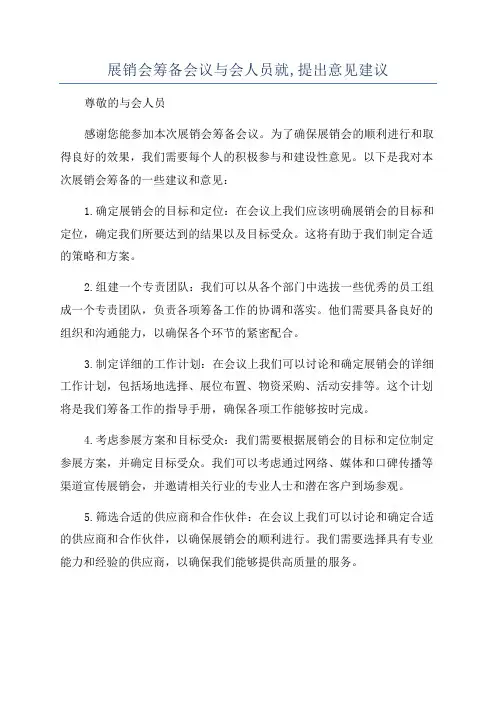 展销会筹备会议与会人员就,提出意见建议

尊敬的与会人员

感谢您能参加本次展销会筹备会议。为了确保展销会的顺利进行和取得良好的效果，我们需要每个人的积极参与和建设性意见。以下是我对本次展销会筹备的一些建议和意见：

1.确定展销会的目标和定位：在会议上我们应该明确展销会的目标和定位，确定我们所要达到的结果以及目标受众。这将有助于我们制定合适的策略和方案。

2.组建一个专责团队：我们可以从各个部门中选拔一些优秀的员工组成一个专责团队，负责各项筹备工作的协调和落实。他们需要具备良好的组织和沟通能力，以确保各个环节的紧密配合。

3.制定详细的工作计划：在会议上我们可以讨论和确定展销会的详细工作计划，包括场地选择、展位布置、物资采购、活动安排等。这个计划将是我们筹备工作的指导手册，确保各项工作能够按时完成。

4.考虑参展方案和目标受众：我们需要根据展销会的目标和定位制定参展方案，并确定目标受众。我们可以考虑通过网络、媒体和口碑传播等渠道宣传展销会，并邀请相关行业的专业人士和潜在客户到场参观。

5.筛选合适的供应商和合作伙伴：在会议上我们可以讨论和确定合适的供应商和合作伙伴，以确保展销会的顺利进行。我们需要选择具有专业能力和经验的供应商，以确保我们能够提供高质量的服务。